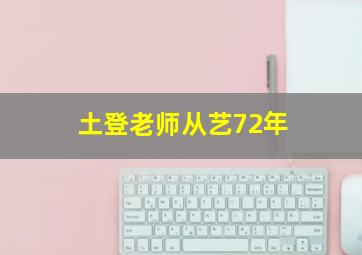 土登老师从艺72年